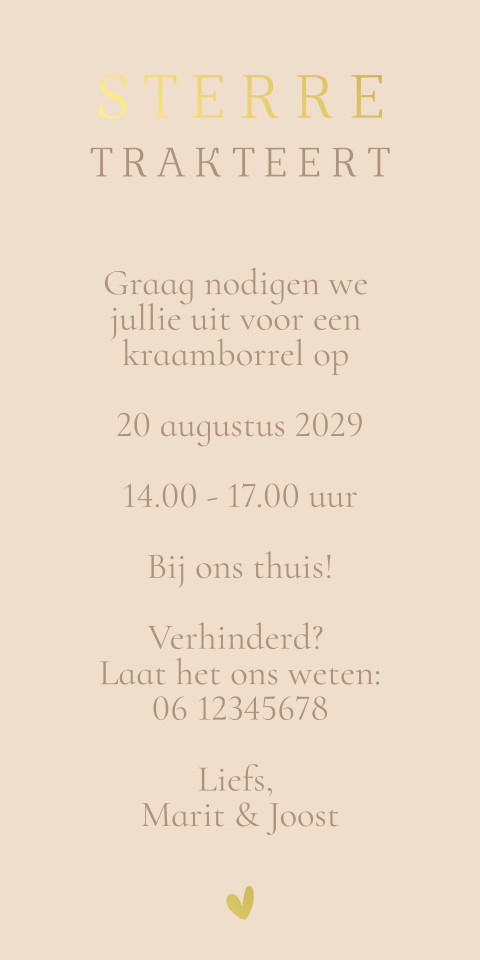 STERRE
TRAKTEERT

Graag nodigen we jullie uit voor een kraamborrel op

20 augustus 2029

14.00 - 17.00 uur

Bij ons thuis!

Verhinderd?
Laat het ons weten:
06 12345678

Liefs,
Marit & Joost